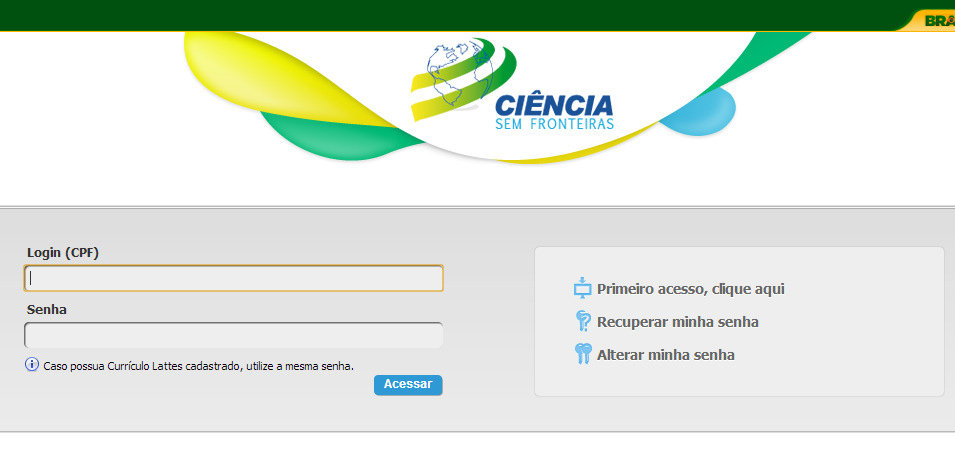 BRA

CIÊNCIA
SEM FRONTEIRAS

Login (CPF)

Senha

Caso possua Currículo Lattes cadastrado, utilize a mesma senha.

Acessar

Primeiro acesso, clique aqui

Recuperar minha senha

Alterar minha senha